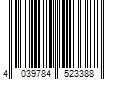 4 039784 523388